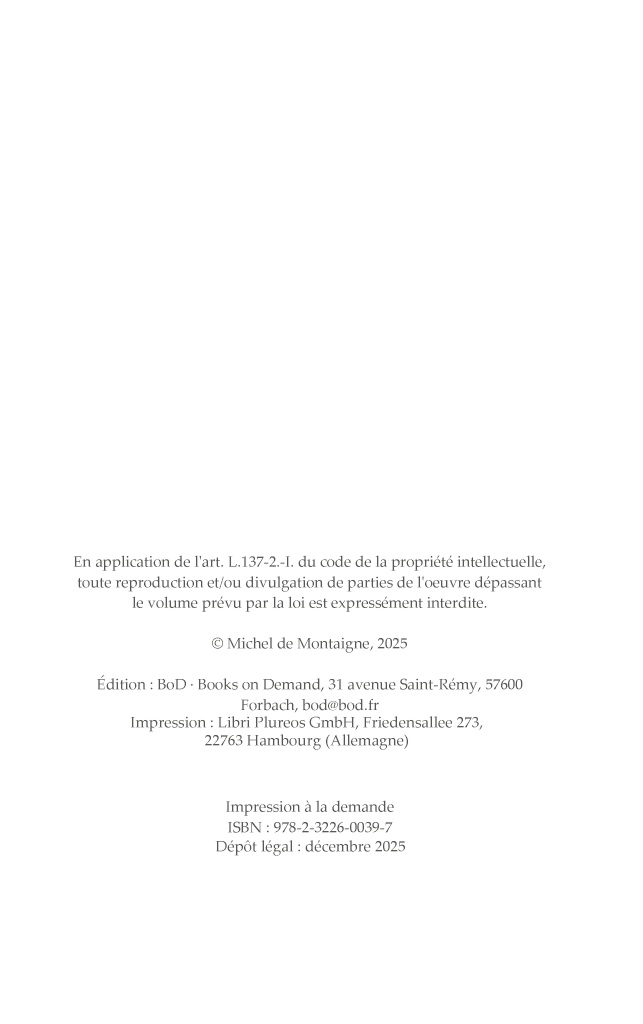 En application de l'art. L.137-2.-I. du code de la propriété intellectuelle, toute reproduction et/ou divulgation de parties de l'oeuvre dépassant le volume prévu par la loi est expressément interdite.

© Michel de Montaigne, 2025

Édition : BoD · Books on Demand, 31 avenue Saint-Rémy, 57600 Forbach, bod@bod.fr
Impression : Libri Plureos GmbH, Friedensallee 273, 22763 Hambourg (Allemagne)

Impression à la demande
ISBN : 978-2-3226-0039-7
Dépôt légal : décembre 2025